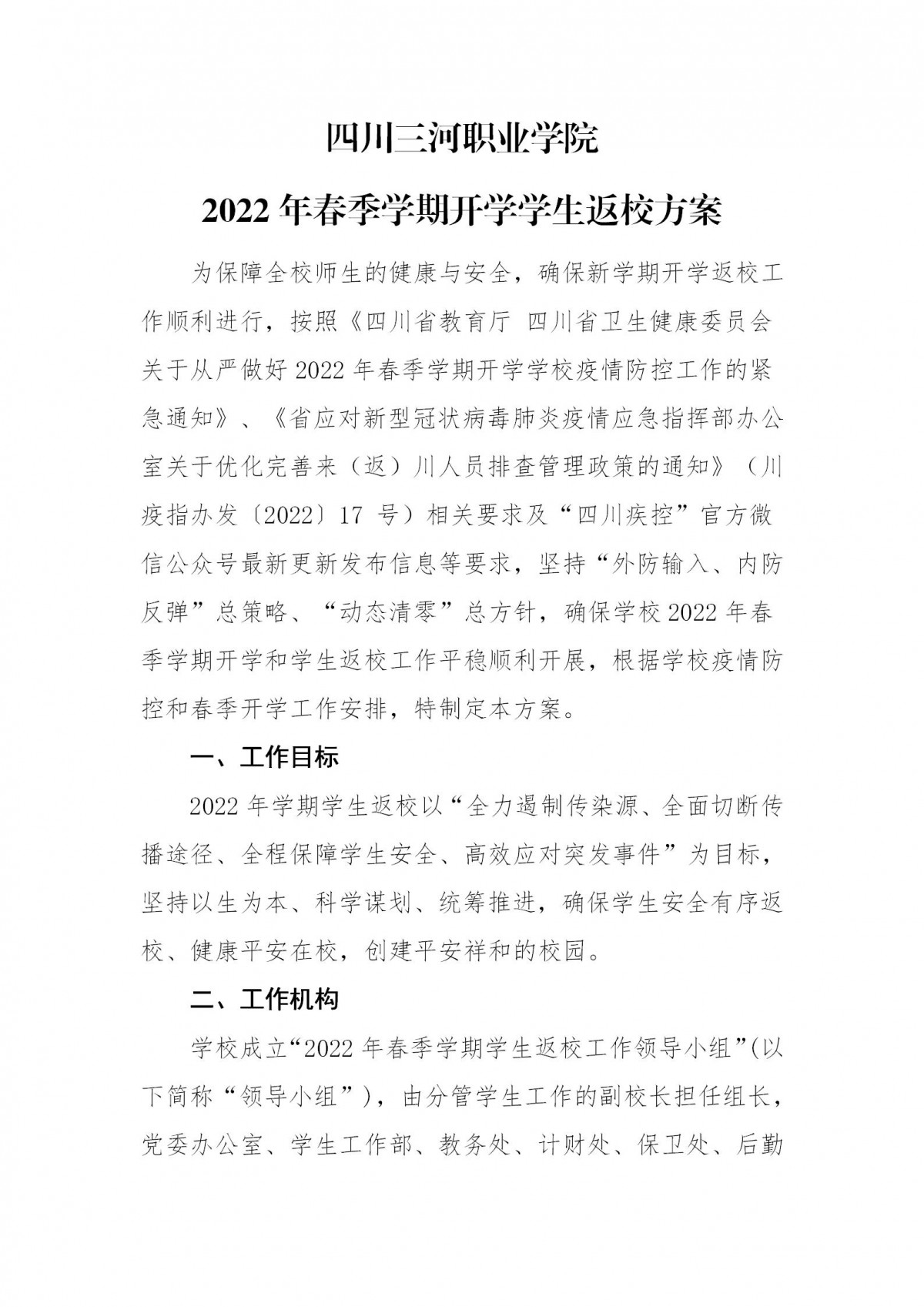 四川三河职业学院

2022 年春季学期开学学生返校方案

为保障全校师生的健康与安全，确保新学期开学返校工作顺利进行，按照《四川省教育厅 四川省卫生健康委员会关于从严做好 2022 年春季学期开学学校疫情防控工作的紧急通知》、《省应对新型冠状病毒肺炎疫情应急指挥部办公室关于优化完善来（返）川人员排查管理政策的通知》（川疫指办发〔2022〕17 号）相关要求及“四川疾控”官方微信公众号最新更新发布信息等要求，坚持“外防输入、内防反弹”总策略、“动态清零”总方针，确保学校 2022 年春季学期开学和学生返校工作平稳顺利开展，根据学校疫情防控和春季开学工作安排，特制定本方案。

一、工作目标

2022 年学期学生返校以“全力遏制传染源、全面切断传播途径、全程保障学生安全、高效应对突发事件”为目标，坚持以生为本、科学谋划、统筹推进，确保学生安全有序返校、健康平安在校，创建平安祥和的校园。

二、工作机构

学校成立“2022 年春季学期学生返校工作领导小组”(以下简称“领导小组”)，由分管学生工作的副校长担任组长，党委办公室、学生工作部、教务处、计财处、保卫处、后勤